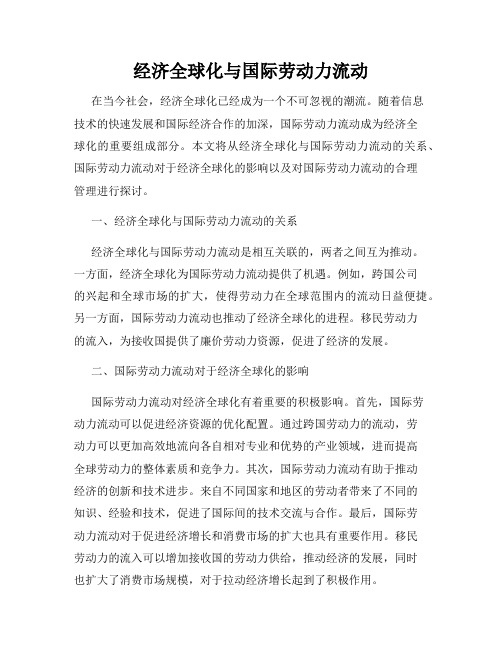 经济全球化与国际劳动力流动

在当今社会，经济全球化已经成为一个不可忽视的潮流。随着信息技术的快速发展和国际经济合作的加深，国际劳动力流动成为经济全球化的重要组成部分。本文将从经济全球化与国际劳动力流动的关系、国际劳动力流动对于经济全球化的影响以及对国际劳动力流动的合理管理进行探讨。

一、经济全球化与国际劳动力流动的关系

经济全球化与国际劳动力流动是相互关联的，两者之间互为推动。一方面，经济全球化为国际劳动力流动提供了机遇。例如，跨国公司的兴起和全球市场的扩大，使得劳动力在全球范围内的流动日益便捷。另一方面，国际劳动力流动也推动了经济全球化的进程。移民劳动力的流入，为接收国提供了廉价劳动力资源，促进了经济的发展。

二、国际劳动力流动对于经济全球化的影响

国际劳动力流动对经济全球化有着重要的积极影响。首先，国际劳动力流动可以促进经济资源的优化配置。通过跨国劳动力的流动，劳动力可以更加高效地流向各自相对专业和优势的产业领域，进而提高全球劳动力的整体素质和竞争力。其次，国际劳动力流动有助于推动经济的创新和技术进步。来自不同国家和地区的劳动者带来了不同的知识、经验和技术，促进了国际间的技术交流与合作。最后，国际劳动力流动对于促进经济增长和消费市场的扩大也具有重要作用。移民劳动力的流入可以增加接收国的劳动力供给，推动经济的发展，同时也扩大了消费市场规模，对于拉动经济增长起到了积极作用。